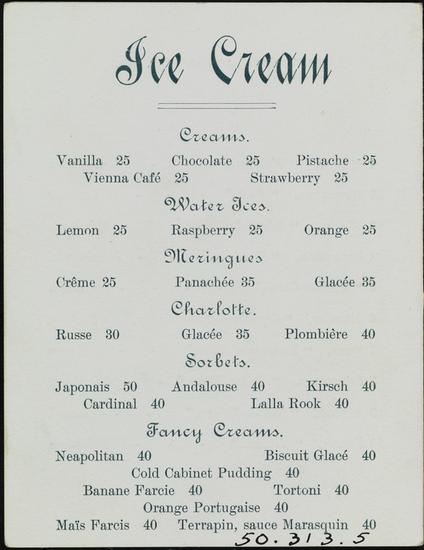 Ice Cream

Creams.

Vanilla 25 Chocolate 25 Pistache 25
Vienna Café 25 Strawberry 25

Water Ices.

Lemon 25 Raspberry 25 Orange 25

Meringues

Crême 25 Panachée 35 Glacée 35

Charlotte.

Russe 30 Glacée 35 Plombière 40

Sorbets.

Japonais 50 Andalouse 40 Kirsch 40
Cardinal 40 Lalla Rook 40

Fancy Creams.

Neapolitan 40 Biscuit Glacé 40
Cold Cabinet Pudding 40
Banane Farcie 40 Tortoni 40
Orange Portugaise 40
Maïs Farcis 40 Terrapin, sauce Marasquin 40

50.313.5